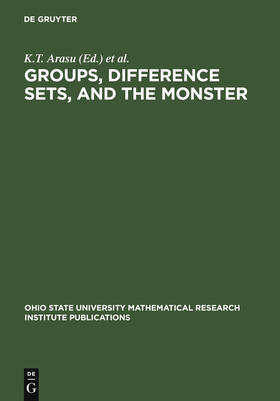 DE GRUYTER

K.T. Arasu (Ed.) et al.

GROUPS, DIFFERENCE SETS, AND THE MONSTER

OHIO STATE UNIVERSITY MATHEMATICAL RESEARCH INSTITUTE PUBLICATIONS

DE G